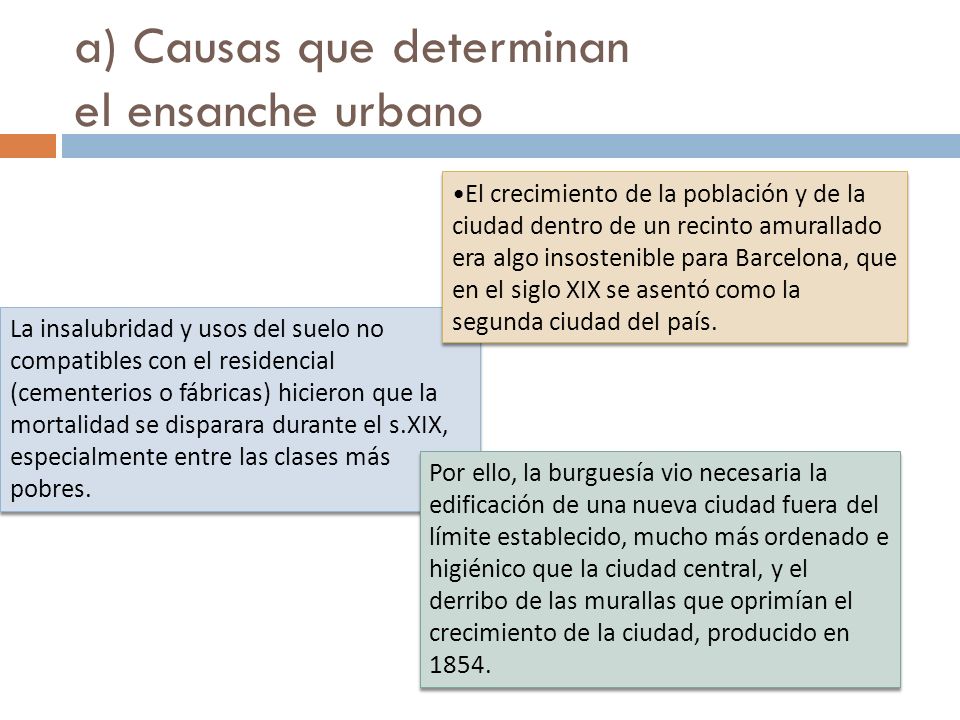 a) Causas que determinan el ensanche urbano

•El crecimiento de la población y de la ciudad dentro de un recinto amurallado era algo insostenible para Barcelona, que en el siglo XIX se asentó como la segunda ciudad del país.

La insalubridad y usos del suelo no compatibles con el residencial (cementerios o fábricas) hicieron que la mortalidad se disparara durante el s.XIX, especialmente entre las clases más pobres.

Por ello, la burguesía vio necesaria la edificación de una nueva ciudad fuera del límite establecido, mucho más ordenado e higiénico que la ciudad central, y el derribo de las murallas que oprimían el crecimiento de la ciudad, producido en 1854.